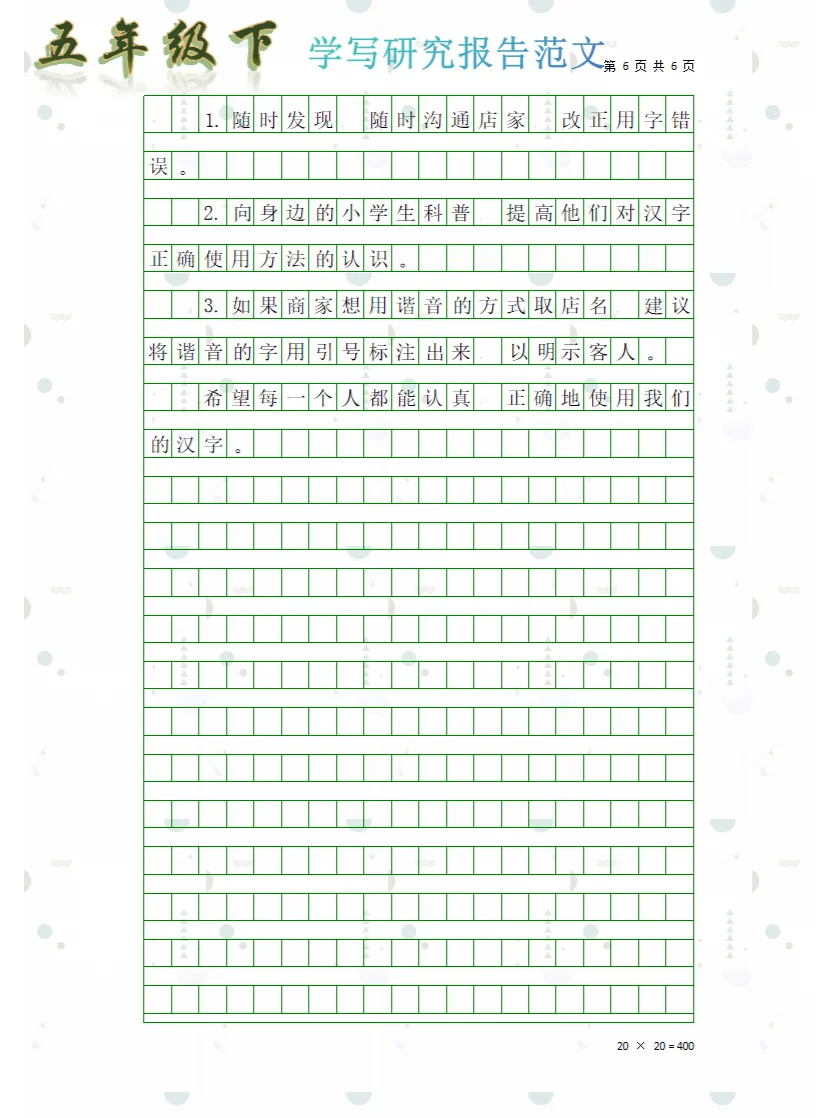 五年级下 学写研究报告范文 第 6 页 共 6 页

1. 随时发现 随时沟通店家 改正用字错误。

2. 向身边的小学生科普 提高他们对汉字正确使用方法的认识。

3. 如果商家想用谐音的方式取店名 建议将谐音的字用引号标注出来 以明示客人。

希望每一个人都能认真 正确地使用我们的汉字。

20 × 20 = 400